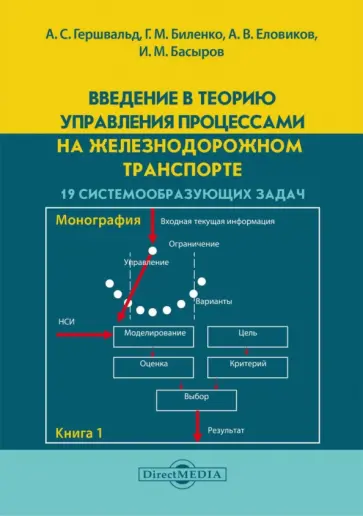 А. С. Гершвальд, Г. М. Биленко, А. В. Еловиков, И. М. Басыров

ВВЕДЕНИЕ В ТЕОРИЮ УПРАВЛЕНИЯ ПРОЦЕССАМИ НА ЖЕЛЕЗНОДОРОЖНОМ ТРАНСПОРТЕ

19 СИСТЕМООБРАЗУЮЩИХ ЗАДАЧ

Монография

Входная текущая информация

Ограничение

Управление

Варианты

НСИ

Моделирование

Цель

Оценка

Критерий

Выбор

Книга 1

Результат

DirectMEDIA